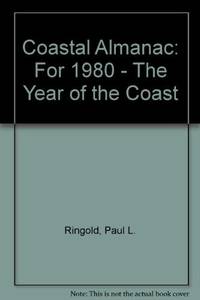 Coastal Almanac: For 1980 - The Year of the Coast

Ringold, Paul L.

Note: This is not the actual book cover